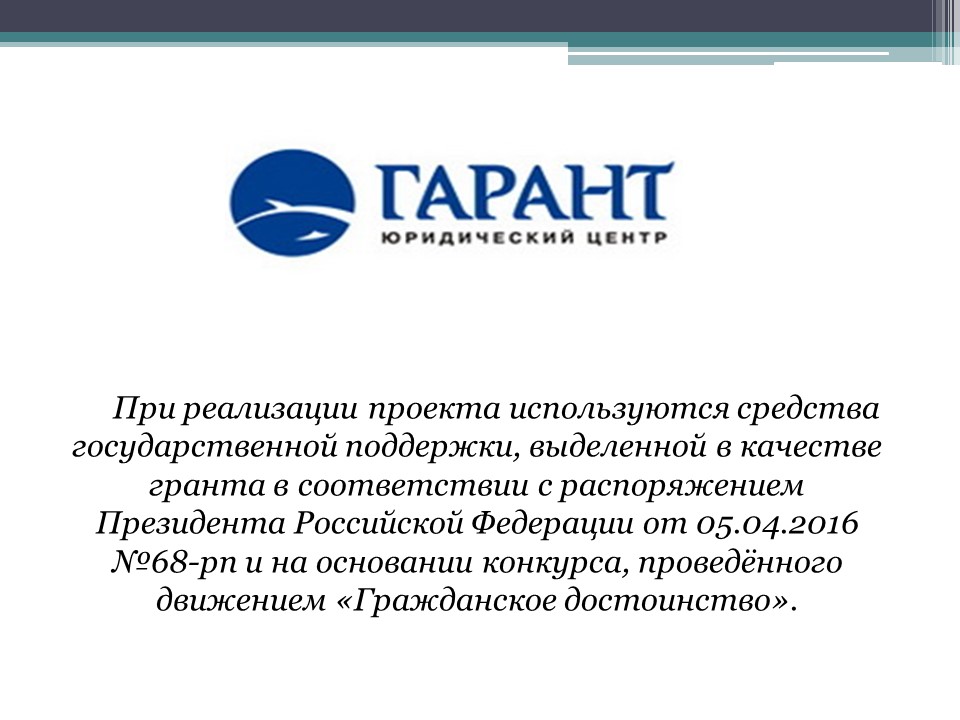 ГАРАНТ
ЮРИДИЧЕСКИЙ ЦЕНТР

При реализации проекта используются средства государственной поддержки, выделенной в качестве гранта в соответствии с распоряжением Президента Российской Федерации от 05.04.2016 №68-рп и на основании конкурса, проведённого движением «Гражданское достоинство».